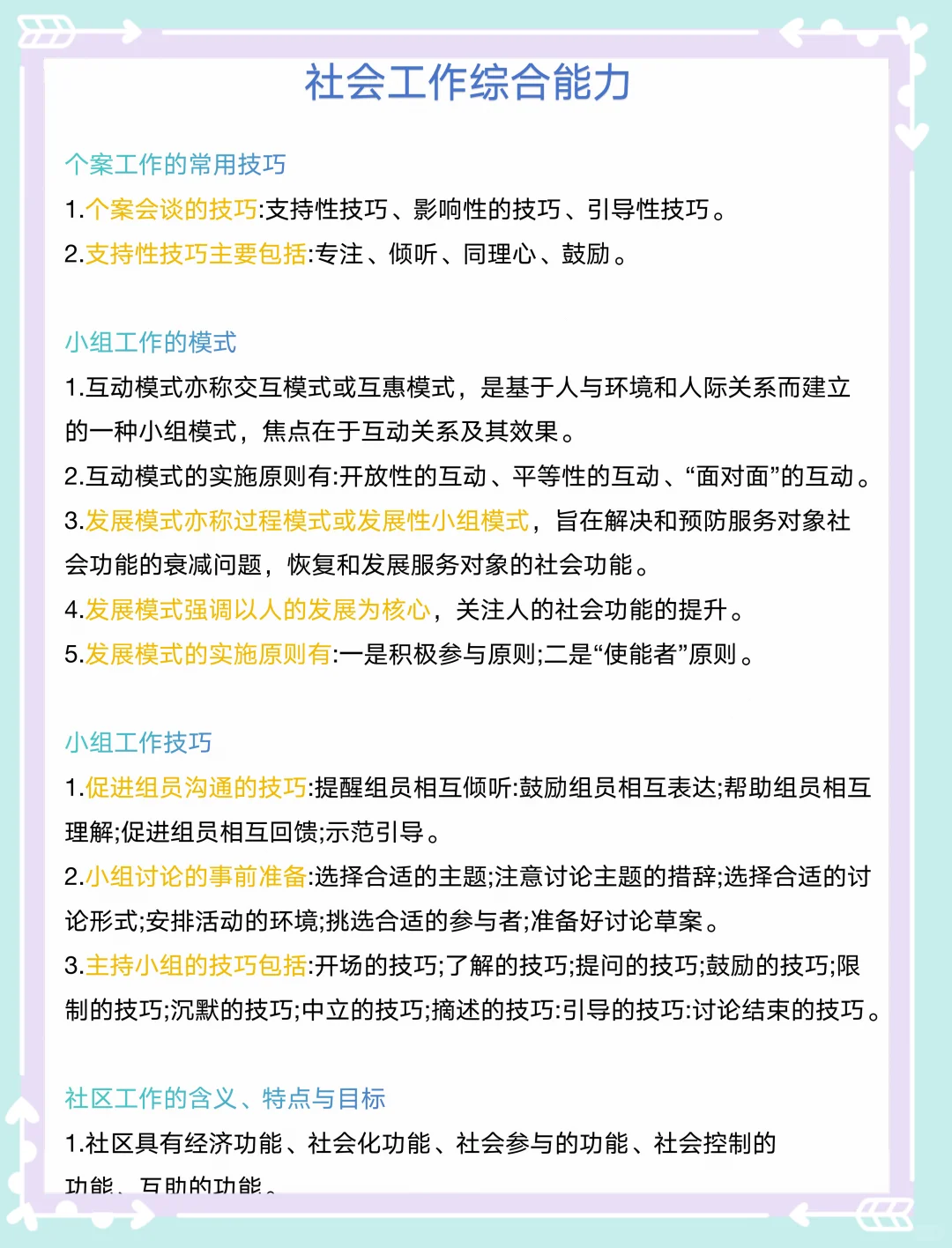 社会工作综合能力

个案工作的常用技巧

1.个案会谈的技巧:支持性技巧、影响性的技巧、引导性技巧。

2.支持性技巧主要包括:专注、倾听、同理心、鼓励。

小组工作的模式

1.互动模式亦称交互模式或互惠模式，是基于人与环境和人际关系而建立的一种小组模式，焦点在于互动关系及其效果。

2.互动模式的实施原则有:开放性的互动、平等性的互动、“面对面”的互动。

3.发展模式亦称过程模式或发展性小组模式，旨在解决和预防服务对象社会功能的衰减问题，恢复和发展服务对象的社会功能。

4.发展模式强调以人的发展为核心，关注人的社会功能的提升。

5.发展模式的实施原则有:一是积极参与原则;二是“使能者”原则。

小组工作技巧

1.促进组员沟通的技巧:提醒组员相互倾听:鼓励组员相互表达;帮助组员相互理解;促进组员相互回馈;示范引导。

2.小组讨论的事前准备:选择合适的主题;注意讨论主题的措辞;选择合适的讨论形式;安排活动的环境;挑选合适的参与者;准备好讨论草案。

3.主持小组的技巧包括:开场的技巧;了解的技巧;提问的技巧;鼓励的技巧;限制的技巧;沉默的技巧;中立的技巧;摘述的技巧:引导的技巧:讨论结束的技巧。

社区工作的含义、特点与目标

1.社区具有经济功能、社会化功能、社会参与的功能、社会控制的功能、互助的功能。